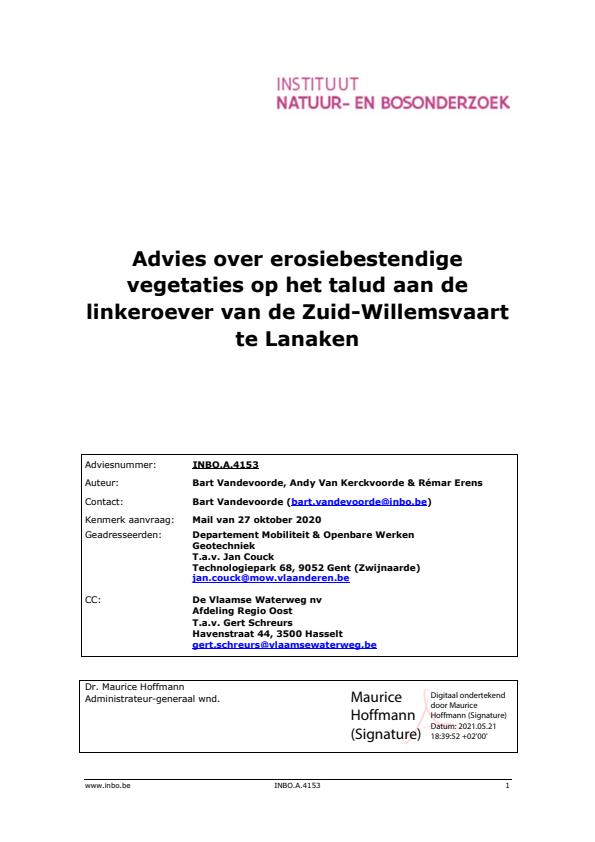 INSTITUUT
NATUUR- EN BOSONDERZOEK

Advies over erosiebestendige vegetaties op het talud aan de linkeroever van de Zuid-Willemsvaart te Lanaken

| | |
|---|---|
| Adviesnummer: | INBO.A.4153 |
| Auteur: | Bart Vandevoorde, Andy Van Kerckvoorde & Rémar Erens |
| Contact: | Bart Vandevoorde (bart.vandevoorde@inbo.be) |
| Kenmerk aanvraag: | Mail van 27 oktober 2020 |
| Geadresseerden: | Departement Mobiliteit & Openbare Werken Geotechniek T.a.v. Jan Couck Technologiepark 68, 9052 Gent (Zwijnaarde) jan.couck@mow.vlaanderen.be |
| CC: | De Vlaamse Waterweg nv Afdeling Regio Oost T.a.v. Gert Schreurs Havenstraat 44, 3500 Hasselt gert.schreurs@vlaamsewaterweg.be |

Dr. Maurice Hoffmann
Administrateur-generaal wnd.

Maurice Hoffmann (Signature)

Digitaal ondertekend door Maurice Hoffmann (Signature) Datum: 2021.05.21 18:39:52 +02'00'

www.inbo.be INBO.A.4153 1